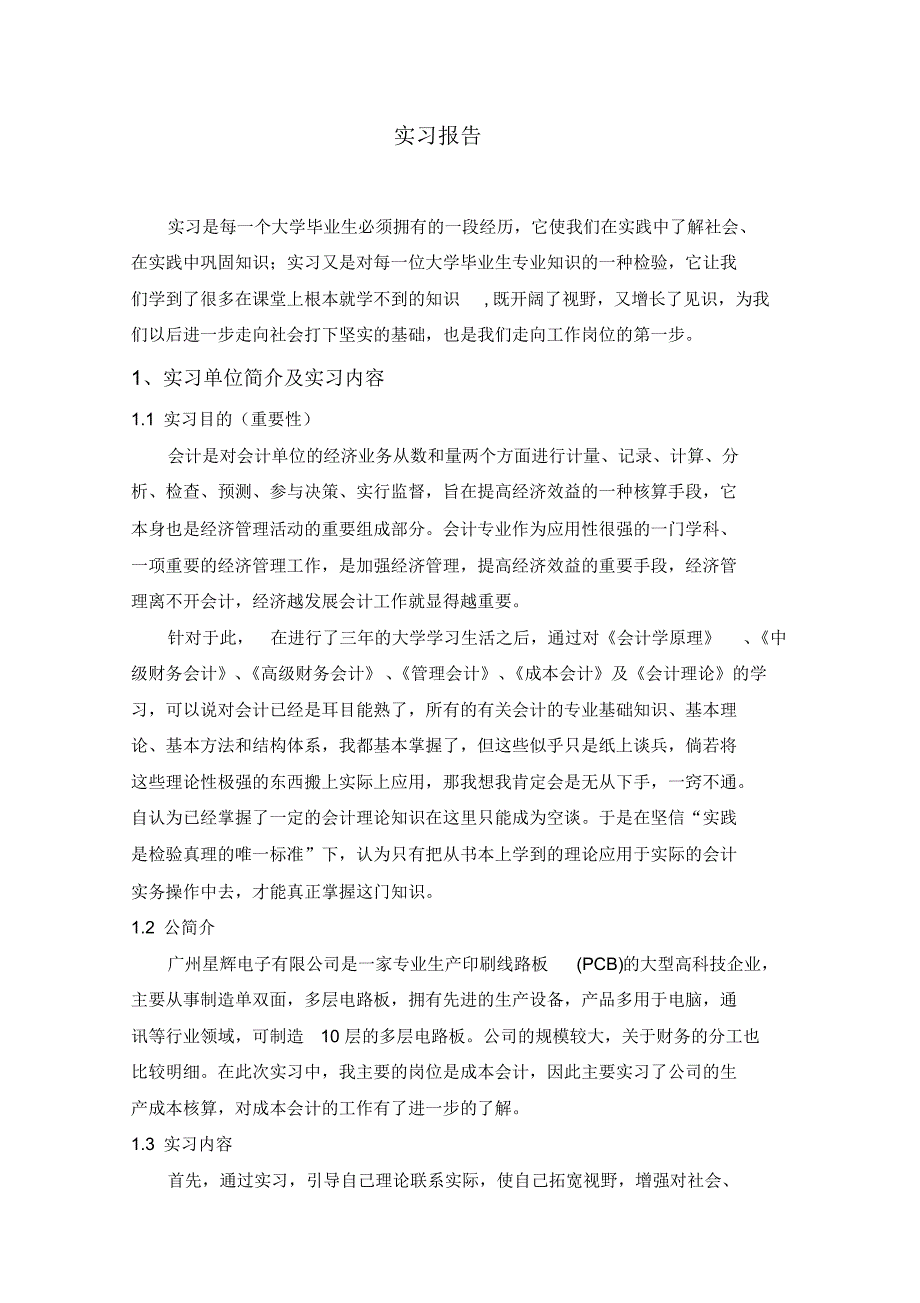 实习报告

实习是每一个大学毕业生必须拥有的一段经历，它使我们在实践中了解社会、在实践中巩固知识；实习又是对每一位大学毕业生专业知识的一种检验，它让我们学到了很多在课堂上根本就学不到的知识 ,既开阔了视野，又增长了见识，为我们以后进一步走向社会打下坚实的基础，也是我们走向工作岗位的第一步。

1、实习单位简介及实习内容

1.1 实习目的（重要性）

会计是对会计单位的经济业务从数和量两个方面进行计量、记录、计算、分析、检查、预测、参与决策、实行监督，旨在提高经济效益的一种核算手段，它本身也是经济管理活动的重要组成部分。会计专业作为应用性很强的一门学科、一项重要的经济管理工作，是加强经济管理，提高经济效益的重要手段，经济管理离不开会计，经济越发展会计工作就显得越重要。

针对于此， 在进行了三年的大学学习生活之后，通过对《会计学原理》 、《中级财务会计》、《高级财务会计》、《管理会计》、《成本会计》及《会计理论》的学习，可以说对会计已经是耳目能熟了，所有的有关会计的专业基础知识、基本理论、基本方法和结构体系，我都基本掌握了，但这些似乎只是纸上谈兵，倘若将这些理论性极强的东西搬上实际上应用，那我想我肯定会是无从下手，一窍不通。自认为已经掌握了一定的会计理论知识在这里只能成为空谈。于是在坚信“实践是检验真理的唯一标准”下，认为只有把从书本上学到的理论应用于实际的会计实务操作中去，才能真正掌握这门知识。

1.2 公简介

广州星辉电子有限公司是一家专业生产印刷线路板 (PCB)的大型高科技企业，主要从事制造单双面，多层电路板，拥有先进的生产设备，产品多用于电脑，通讯等行业领域，可制造 10层的多层电路板。公司的规模较大，关于财务的分工也比较明细。在此次实习中，我主要的岗位是成本会计，因此主要实习了公司的生产成本核算，对成本会计的工作有了进一步的了解。

1.3 实习内容

首先，通过实习，引导自己理论联系实际，使自己拓宽视野，增强对社会、